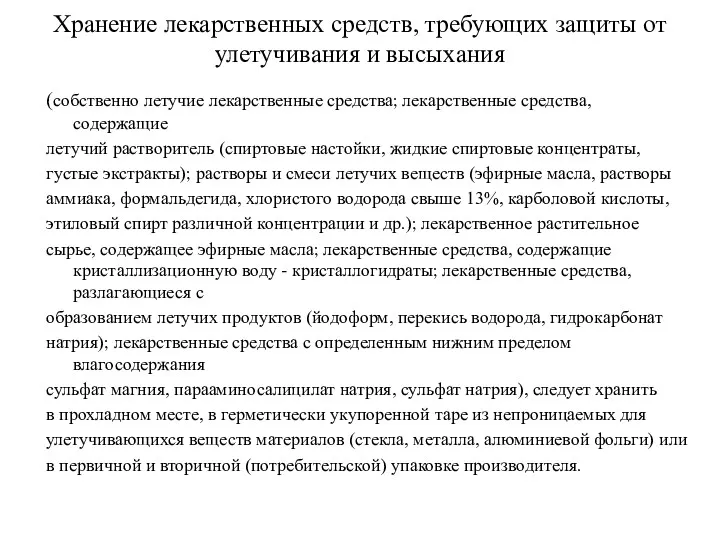 Хранение лекарственных средств, требующих защиты от улетучивания и высыхания

(собственно летучие лекарственные средства; лекарственные средства, содержащие
летучий растворитель (спиртовые настойки, жидкие спиртовые концентраты, густые экстракты); растворы и смеси летучих веществ (эфирные масла, растворы аммиака, формальдегида, хлористого водорода свыше 13%, карболовой кислоты, этиловый спирт различной концентрации и др.); лекарственное растительное сырье, содержащее эфирные масла; лекарственные средства, содержащие кристаллизационную воду - кристаллогидраты; лекарственные средства, разлагающиеся с
образованием летучих продуктов (йодоформ, перекись водорода, гидрокарбонат натрия); лекарственные средства с определенным нижним пределом влагосодержания
сульфат магния, парааминосалицилат натрия, сульфат натрия), следует хранить в прохладном месте, в герметически укупоренной таре из непроницаемых для улетучивающихся веществ материалов (стекла, металла, алюминиевой фольги) или в первичной и вторичной (потребительской) упаковке производителя.